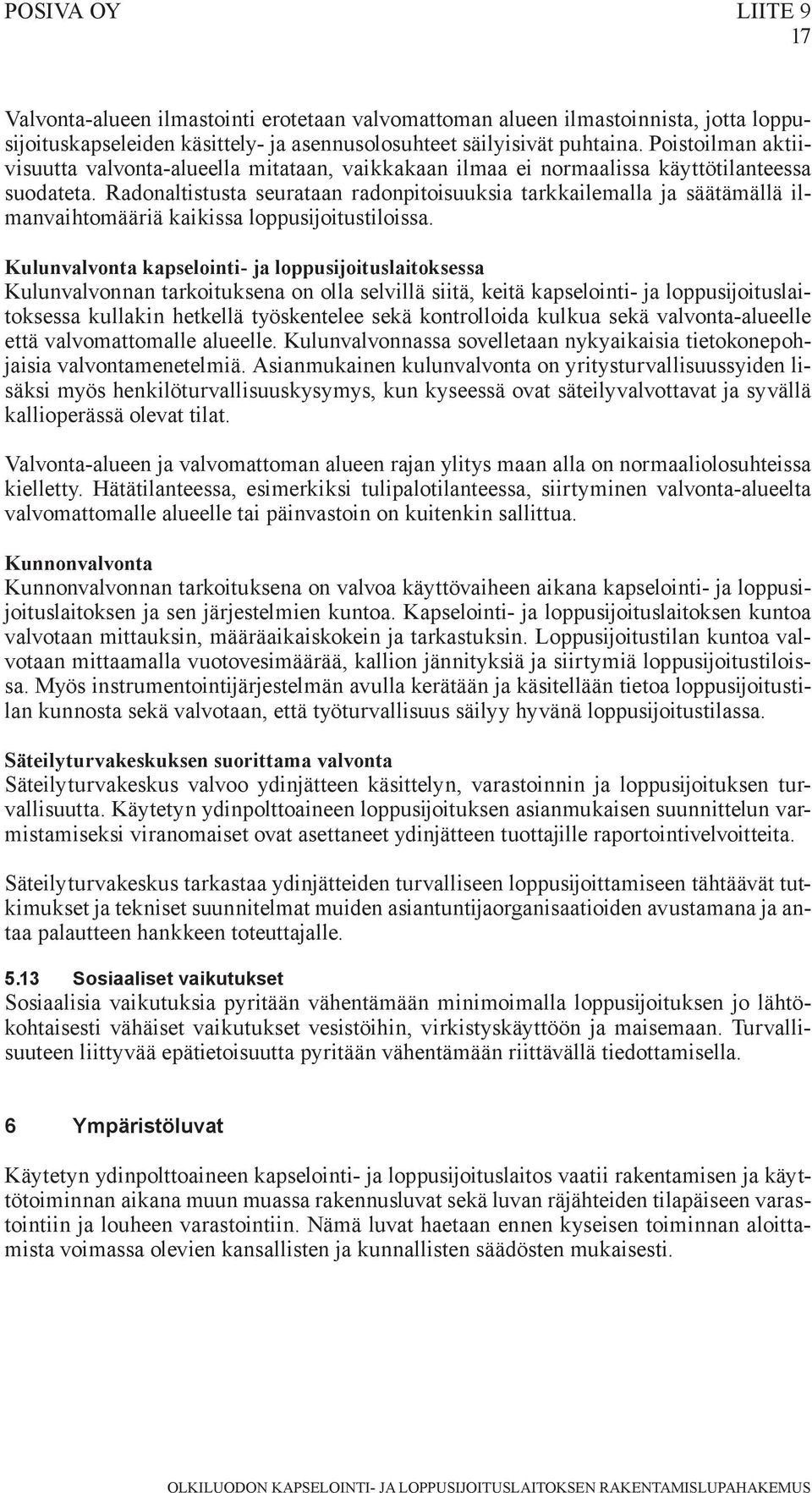 POSIVA OY LIITE 9
17

Valvonta-alueen ilmastointi erotetaan valvomattoman alueen ilmastoinnista, jotta loppusijoituskapseleiden käsittely- ja asennusolosuhteet säilyisivät puhtaina. Poistoilman aktiivisuutta valvonta-alueella mitataan, vaikkakaan ilmaa ei normaalissa käyttötilanteessa suodateta. Radonaltistusta seurataan radonpitoisuuksia tarkkailemalla ja säätämällä ilmanvaihtomääriä kaikissa loppusijoitustiloissa.

Kulunvalvonta kapselointi- ja loppusijoituslaitoksessa
Kulunvalvonnan tarkoituksena on olla selvillä siitä, keitä kapselointi- ja loppusijoituslaitoksessa kullakin hetkellä työskentelee sekä kontrolloida kulkua sekä valvonta-alueelle että valvomattomalle alueelle. Kulunvalvonnassa sovelletaan nykyaikaisia tietokonepohjaisia valvontamenetelmiä. Asianmukainen kulunvalvonta on yritysturvallisuussyiden lisäksi myös henkilöturvallisuuskysymys, kun kyseessä ovat säteilyvalvottavat ja syvällä kallioperässä olevat tilat.

Valvonta-alueen ja valvomattoman alueen rajan ylitys maan alla on normaaliolosuhteissa kielletty. Hätätilanteessa, esimerkiksi tulipalotilanteessa, siirtyminen valvonta-alueelta valvomattomalle alueelle tai päinvastoin on kuitenkin sallittua.

Kunnonvalvonta
Kunnonvalvonnan tarkoituksena on valvoa käyttövaiheen aikana kapselointi- ja loppusijoituslaitoksen ja sen järjestelmien kuntoa. Kapselointi- ja loppusijoituslaitoksen kuntoa valvotaan mittauksin, määräaikaiskokein ja tarkastuksin. Loppusijoitustilan kuntoa valvotaan mittaamalla vuotovesimäärää, kallion jännityksiä ja siirtymiä loppusijoitustiloissa. Myös instrumentointijärjestelmän avulla kerätään ja käsitellään tietoa loppusijoitustilan kunnosta sekä valvotaan, että työturvallisuus säilyy hyvänä loppusijoitustilassa.

Säteilyturvakeskuksen suorittama valvonta
Säteilyturvakeskus valvoo ydinjätteen käsittelyn, varastoinnin ja loppusijoituksen turvallisuutta. Käytetyn ydinpolttoaineen loppusijoituksen asianmukaisen suunnittelun varmistamiseksi viranomaiset ovat asettaneet ydinjätteen tuottajille raportointivelvoitteita.

Säteilyturvakeskus tarkastaa ydinjätteiden turvalliseen loppusijoittamiseen tähtäävät tutkimukset ja tekniset suunnitelmat muiden asiantuntijaorganisaatioiden avustamana ja antaa palautteen hankkeen toteuttajalle.

5.13 Sosiaaliset vaikutukset
Sosiaalisia vaikutuksia pyritään vähentämään minimoimalla loppusijoituksen jo lähtökohtaisesti vähäiset vaikutukset vesistöihin, virkistyskäyttöön ja maisemaan. Turvallisuuteen liittyvää epätietoisuutta pyritään vähentämään riittävällä tiedottamisella.

6 Ympäristöluvat

Käytetyn ydinpolttoaineen kapselointi- ja loppusijoituslaitos vaatii rakentamisen ja käyttötoiminnan aikana muun muassa rakennusluvat sekä luvan räjähteiden tilapäiseen varastointiin ja louheen varastointiin. Nämä luvat haetaan ennen kyseisen toiminnan aloittamista voimassa olevien kansallisten ja kunnallisten säädösten mukaisesti.

OLKILUODON KAPSELOINTI- JA LOPPUSIJOITUSLAITOKSEN RAKENTAMISLUPAHAKEMUS